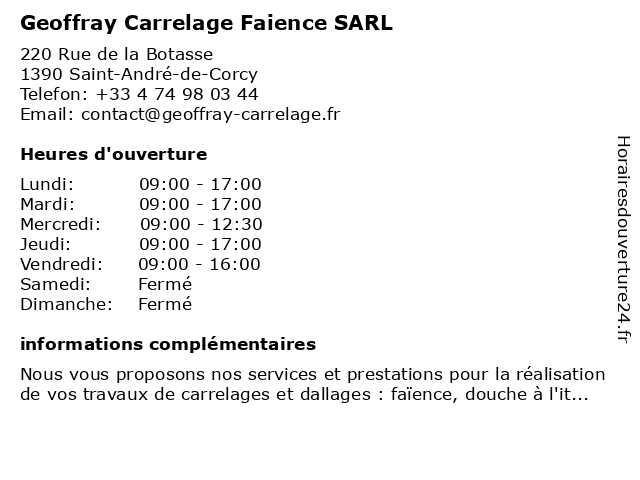 Geoffray Carrelage Faience SARL

220 Rue de la Botasse
1390 Saint-André-de-Corcy
Telefon: +33 4 74 98 03 44
Email: contact@geoffray-carrelage.fr

Heures d'ouverture

| | |
|---|---|
| Lundi: | 09:00 - 17:00 |
| Mardi: | 09:00 - 17:00 |
| Mercredi: | 09:00 - 12:30 |
| Jeudi: | 09:00 - 17:00 |
| Vendredi: | 09:00 - 16:00 |
| Samedi: | Fermé |
| Dimanche: | Fermé |

informations complémentaires

Nous vous proposons nos services et prestations pour la réalisation de vos travaux de carrelages et dallages : faïence, douche à l'it...

Horairesdouverture24.fr